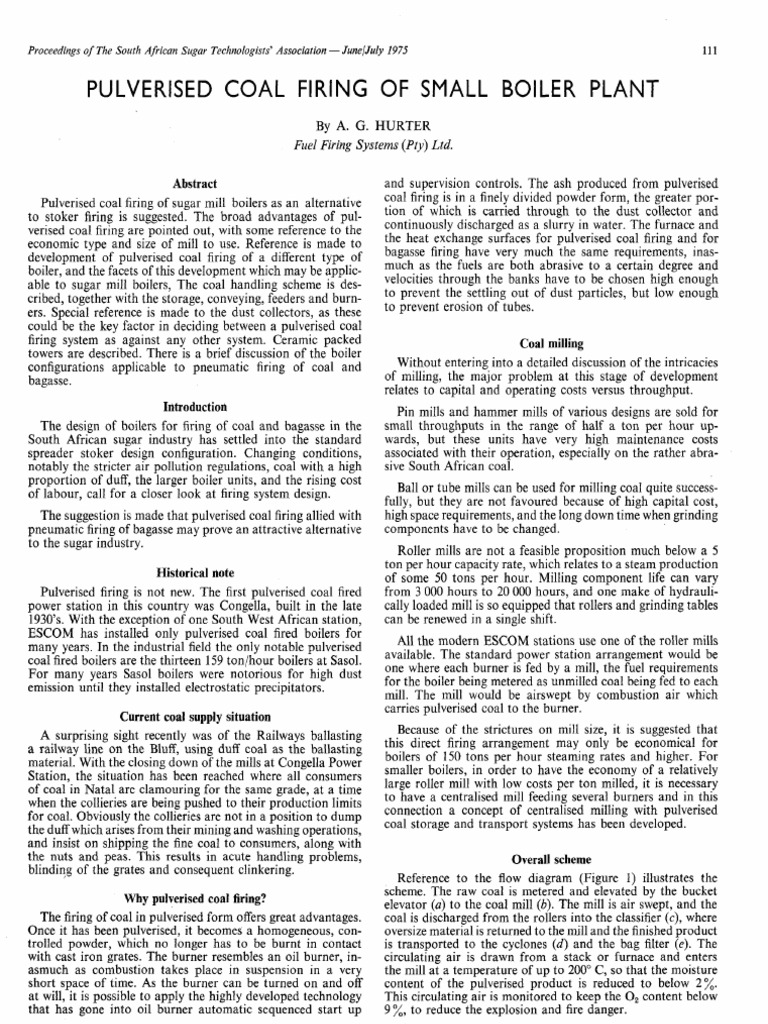 Proceedings of The South African Sugar Technologists' Association — June/July 1975

111

PULVERISED COAL FIRING OF SMALL BOILER PLANT

By A. G. HURTER
Fuel Firing Systems (Pty) Ltd.

Abstract

Pulverised coal firing of sugar mill boilers as an alternative to stoker firing is suggested. The broad advantages of pulverised coal firing are pointed out, with some reference to the economic type and size of mill to use. Reference is made to development of pulverised coal firing of a different type of boiler, and the facets of this development which may be applicable to sugar mill boilers, The coal handling scheme is described, together with the storage, conveying, feeders and burners. Special reference is made to the dust collectors, as these could be the key factor in deciding between a pulverised coal firing system as against any other system. Ceramic packed towers are described. There is a brief discussion of the boiler configurations applicable to pneumatic firing of coal and bagasse.

Introduction

The design of boilers for firing of coal and bagasse in the South African sugar industry has settled into the standard spreader stoker design configuration. Changing conditions, notably the stricter air pollution regulations, coal with a high proportion of duff, the larger boiler units, and the rising cost of labour, call for a closer look at firing system design.

The suggestion is made that pulverised coal firing allied with pneumatic firing of bagasse may prove an attractive alternative to the sugar industry.

Historical note

Pulverised firing is not new. The first pulverised coal fired power station in this country was Congella, built in the late 1930's. With the exception of one South West African station, ESCOM has installed only pulverised coal fired boilers for many years. In the industrial field the only notable pulverised coal fired boilers are the thirteen 159 ton/hour boilers at Sasol. For many years Sasol boilers were notorious for high dust emission until they installed electrostatic precipitators.

Current coal supply situation

A surprising sight recently was of the Railways ballasting a railway line on the Bluff, using duff coal as the ballasting material. With the closing down of the mills at Congella Power Station, the situation has been reached where all consumers of coal in Natal are clamouring for the same grade, at a time when the collieries are being pushed to their production limits for coal. Obviously the collieries are not in a position to dump the duff which arises from their mining and washing operations, and insist on shipping the fine coal to consumers, along with the nuts and peas. This results in acute handling problems, blinding of the grates and consequent clinkering.

Why pulverised coal firing?

The firing of coal in pulverised form offers great advantages. Once it has been pulverised, it becomes a homogeneous, controlled powder, which no longer has to be burnt in contact with cast iron grates. The burner resembles an oil burner, inasmuch as combustion takes place in suspension in a very short space of time. As the burner can be turned on and off at will, it is possible to apply the highly developed technology that has gone into oil burner automatic sequenced start up and supervision controls. The ash produced from pulverised coal firing is in a finely divided powder form, the greater portion of which is carried through to the dust collector and continuously discharged as a slurry in water. The furnace and the heat exchange surfaces for pulverised coal firing and for bagasse firing have very much the same requirements, inasmuch as the fuels are both abrasive to a certain degree and velocities through the banks have to be chosen high enough to prevent the settling out of dust particles, but low enough to prevent erosion of tubes.

Coal milling

Without entering into a detailed discussion of the intricacies of milling, the major problem at this stage of development relates to capital and operating costs versus throughput.

Pin mills and hammer mills of various designs are sold for small throughputs in the range of half a ton per hour upwards, but these units have very high maintenance costs associated with their operation, especially on the rather abrasive South African coal.

Ball or tube mills can be used for milling coal quite successfully, but they are not favoured because of high capital cost, high space requirements, and the long down time when grinding components have to be changed.

Roller mills are not a feasible proposition much below a 5 ton per hour capacity rate, which relates to a steam production of some 50 tons per hour. Milling component life can vary from 3 000 hours to 20 000 hours, and one make of hydraulically loaded mill is so equipped that rollers and grinding tables can be renewed in a single shift.

All the modern ESCOM stations use one of the roller mills available. The standard power station arrangement would be one where each burner is fed by a mill, the fuel requirements for the boiler being metered as unmilled coal being fed to each mill. The mill would be airswept by combustion air which carries pulverised coal to the burner.

Because of the strictures on mill size, it is suggested that this direct firing arrangement may only be economical for boilers of 150 tons per hour steaming rates and higher. For smaller boilers, in order to have the economy of a relatively large roller mill with low costs per ton milled, it is necessary to have a centralised mill feeding several burners and in this connection a concept of centralised milling with pulverised coal storage and transport systems has been developed.

Overall scheme

Reference to the flow diagram (Figure 1) illustrates the scheme. The raw coal is metered and elevated by the bucket elevator (a) to the coal mill (b). The mill is air swept, and the coal is discharged from the rollers into the classifier (c), where oversize material is returned to the mill and the finished product is transported to the cyclones (d) and the bag filter (e). The circulating air is drawn from a stack or furnace and enters the mill at a temperature of up to 200° C, so that the moisture content of the pulverised product is reduced to below 2%. This circulating air is monitored to keep the $O_2$ content below 9%, to reduce the explosion and fire danger.